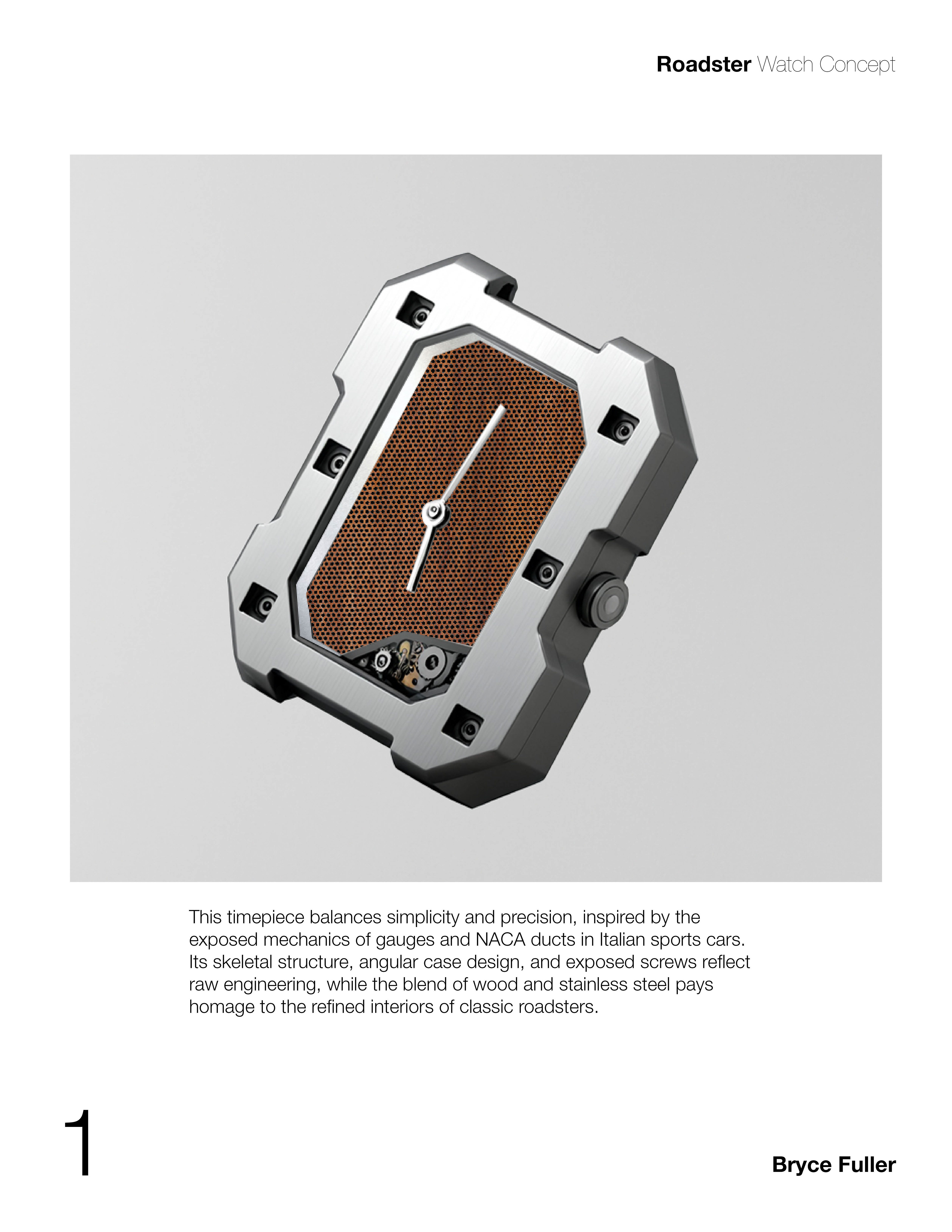 Roadster Watch Concept

This timepiece balances simplicity and precision, inspired by the exposed mechanics of gauges and NACA ducts in Italian sports cars. Its skeletal structure, angular case design, and exposed screws reflect raw engineering, while the blend of wood and stainless steel pays homage to the refined interiors of classic roadsters.

1

Bryce Fuller